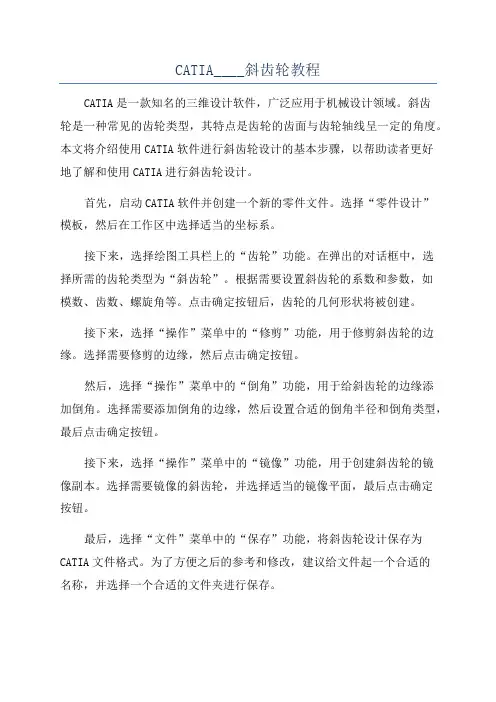 CATIA____斜齿轮教程

CATIA 是一款知名的三维设计软件，广泛应用于机械设计领域。斜齿轮是一种常见的齿轮类型，其特点是齿轮的齿面与齿轮轴线呈一定的角度。本文将介绍使用 CATIA 软件进行斜齿轮设计的基本步骤，以帮助读者更好地了解和使用 CATIA 进行斜齿轮设计。

首先，启动 CATIA 软件并创建一个新的零件文件。选择“零件设计”模板，然后在工作区中选择适当的坐标系。

接下来，选择绘图工具栏上的“齿轮”功能。在弹出的对话框中，选择所需的齿轮类型为“斜齿轮”。根据需要设置斜齿轮的系数和参数，如模数、齿数、螺旋角等。点击确定按钮后，齿轮的几何形状将被创建。

接下来，选择“操作”菜单中的“修剪”功能，用于修剪斜齿轮的边缘。选择需要修剪的边缘，然后点击确定按钮。

然后，选择“操作”菜单中的“倒角”功能，用于给斜齿轮的边缘添加倒角。选择需要添加倒角的边缘，然后设置合适的倒角半径和倒角类型，最后点击确定按钮。

接下来，选择“操作”菜单中的“镜像”功能，用于创建斜齿轮的镜像副本。选择需要镜像的斜齿轮，并选择适当的镜像平面，最后点击确定按钮。

最后，选择“文件”菜单中的“保存”功能，将斜齿轮设计保存为 CATIA 文件格式。为了方便之后的参考和修改，建议给文件起一个合适的名称，并选择一个合适的文件夹进行保存。